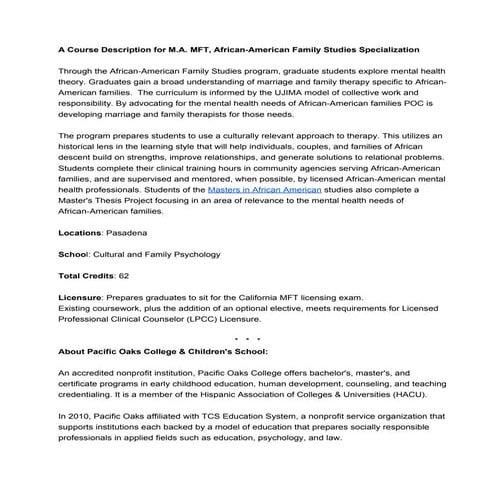 A Course Description for M.A. MFT, African-American Family Studies Specialization

Through the African-American Family Studies program, graduate students explore mental health theory. Graduates gain a broad understanding of marriage and family therapy specific to African-American families. The curriculum is informed by the UJIMA model of collective work and responsibility. By advocating for the mental health needs of African-American families POC is developing marriage and family therapists for those needs.

The program prepares students to use a culturally relevant approach to therapy. This utilizes an historical lens in the learning style that will help individuals, couples, and families of African descent build on strengths, improve relationships, and generate solutions to relational problems. Students complete their clinical training hours in community agencies serving African-American families, and are supervised and mentored, when possible, by licensed African-American mental health professionals. Students of the Masters in African American studies also complete a Master's Thesis Project focusing in an area of relevance to the mental health needs of African-American families.

Locations: Pasadena

School: Cultural and Family Psychology

Total Credits: 62

Licensure: Prepares graduates to sit for the California MFT licensing exam.
Existing coursework, plus the addition of an optional elective, meets requirements for Licensed Professional Clinical Counselor (LPCC) Licensure.

• • •

About Pacific Oaks College & Children's School:

An accredited nonprofit institution, Pacific Oaks College offers bachelor's, master's, and certificate programs in early childhood education, human development, counseling, and teaching credentialing. It is a member of the Hispanic Association of Colleges & Universities (HACU).

In 2010, Pacific Oaks affiliated with TCS Education System, a nonprofit service organization that supports institutions each backed by a model of education that prepares socially responsible professionals in applied fields such as education, psychology, and law.